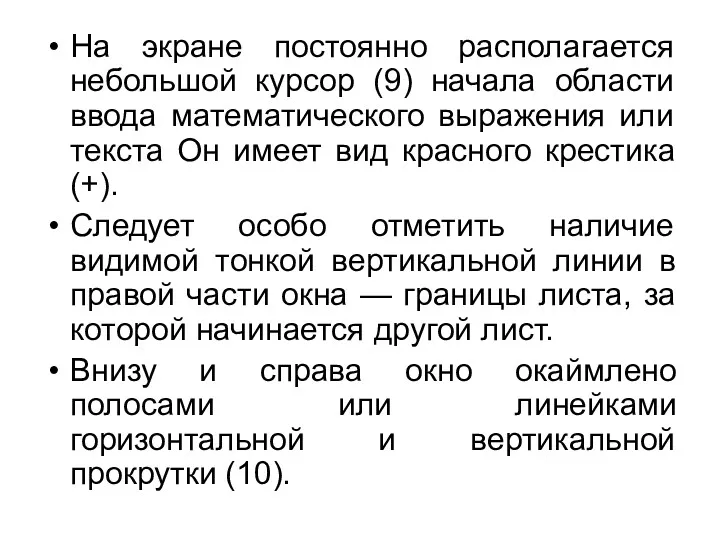 • На экране постоянно располагается небольшой курсор (9) начала области ввода математического выражения или текста Он имеет вид красного крестика (+).

• Следует особо отметить наличие видимой тонкой вертикальной линии в правой части окна — границы листа, за которой начинается другой лист.

• Внизу и справа окно окаймлено полосами или линейками горизонтальной и вертикальной прокрутки (10).